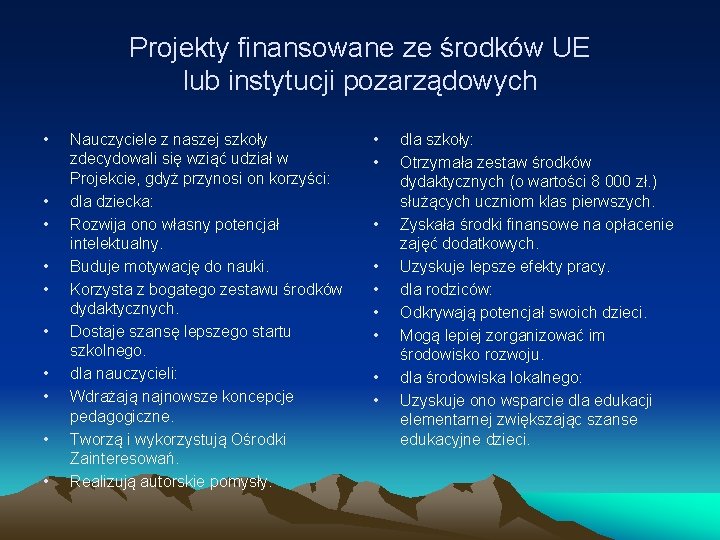 Projekty finansowane ze środków UE lub instytucji pozarządowych

• Nauczyciele z naszej szkoły zdecydowali się wziąć udział w Projekcie, gdyż przynosi on korzyści:
• dla dziecka:
• Rozwija ono własny potencjał intelektualny.
• Buduje motywację do nauki.
• Korzysta z bogatego zestawu środków dydaktycznych.
• Dostaje szansę lepszego startu szkolnego.
• dla nauczycieli:
• Wdrażają najnowsze koncepcje pedagogiczne.
• Tworzą i wykorzystują Ośrodki Zainteresowań.
• Realizują autorskie pomysły.

• dla szkoły:
• Otrzymała zestaw środków dydaktycznych (o wartości 8 000 zł.) służących uczniom klas pierwszych.
• Zyskała środki finansowe na opłacenie zajęć dodatkowych.
• Uzyskuje lepsze efekty pracy.
• dla rodziców:
• Odkrywają potencjał swoich dzieci.
• Mogą lepiej zorganizować im środowisko rozwoju.
• dla środowiska lokalnego:
• Uzyskuje ono wsparcie dla edukacji elementarnej zwiększając szanse edukacyjne dzieci.